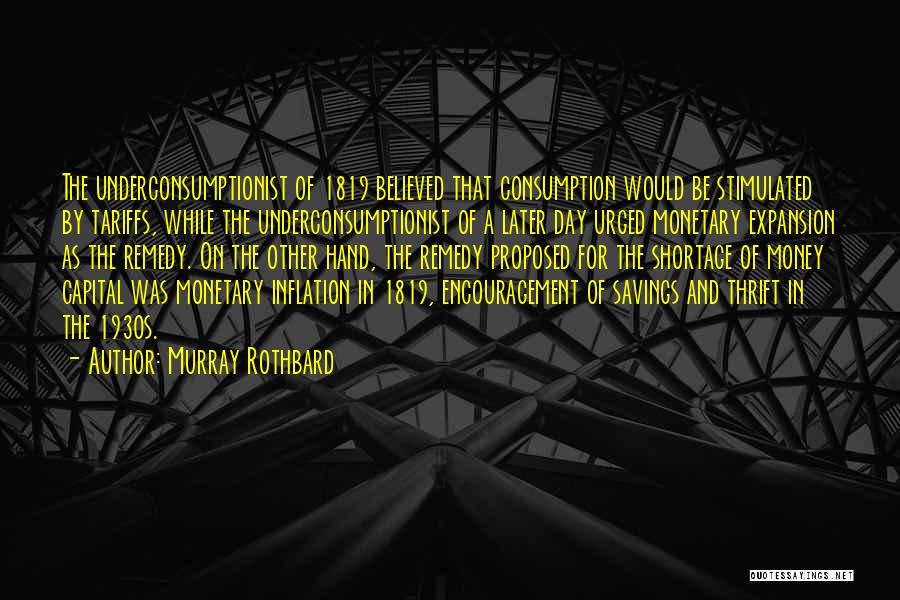 The underconsumptionist of 1819 believed that consumption would be stimulated by tariffs, while the underconsumptionist of a later day urged monetary expansion as the remedy. On the other hand, the remedy proposed for the shortage of money capital was monetary inflation in 1819, encouragement of savings and thrift in the 1930s.
- Author: Murray Rothbard

QUOTESSAYINGS.NET